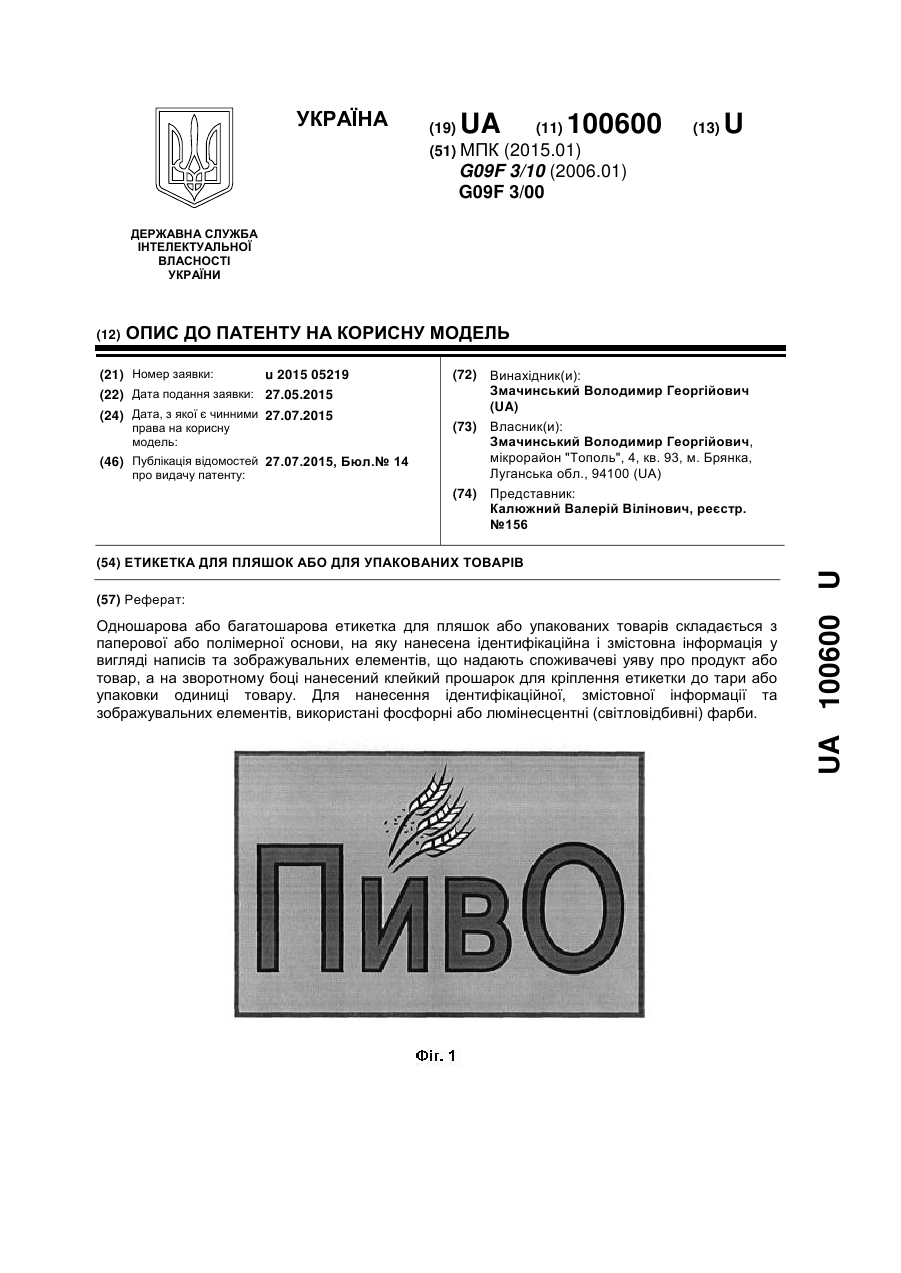 УКРАЇНА

(19) UA (11) 100600 (13) U

(51) МПК (2015.01)
G09F 3/10 (2006.01)
G09F 3/00

ДЕРЖАВНА СЛУЖБА ІНТЕЛЕКТУАЛЬНОЇ ВЛАСНОСТІ УКРАЇНИ

(12) ОПИС ДО ПАТЕНТУ НА КОРИСНУ МОДЕЛЬ

(21) Номер заявки: u 2015 05219
(22) Дата подання заявки: 27.05.2015
(24) Дата, з якої є чинними права на корисну модель: 27.07.2015
(46) Публікація відомостей про видачу патенту: 27.07.2015, Бюл.№ 14

(72) Винахідник(и):
Змачинський Володимир Георгійович (UA)
(73) Власник(и):
Змачинський Володимир Георгійович, мікрорайон "Тополь", 4, кв. 93, м. Брянка, Луганська обл., 94100 (UA)
(74) Представник:
Калюжний Валерій Вілінович, реєстр. №156

(54) ЕТИКЕТКА ДЛЯ ПЛЯШОК АБО ДЛЯ УПАКОВАНИХ ТОВАРІВ

(57) Реферат:

Одношарова або багатошарова етикетка для пляшок або упакованих товарів складається з паперової або полімерної основи, на яку нанесена ідентифікаційна і змістовна інформація у вигляді написів та зображувальних елементів, що надають споживачеві уяву про продукт або товар, а на зворотному боці нанесений клейкий прошарок для кріплення етикетки до тари або упаковки одиниці товару. Для нанесення ідентифікаційної, змістовної інформації та зображувальних елементів, використані фосфорні або люмінесцентні (світловідбивні) фарби.

ПивО

Фіг. 1

UA 100600 U